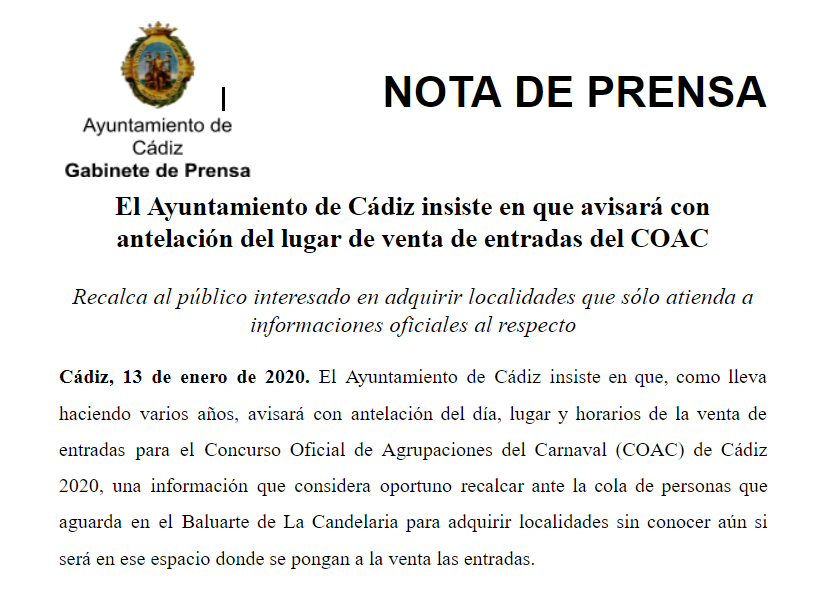 Ayuntamiento de
Cádiz
Gabinete de Prensa

NOTA DE PRENSA

El Ayuntamiento de Cádiz insiste en que avisará con antelación del lugar de venta de entradas del COAC

Recalca al público interesado en adquirir localidades que sólo atienda a informaciones oficiales al respecto

Cádiz, 13 de enero de 2020. El Ayuntamiento de Cádiz insiste en que, como lleva haciendo varios años, avisará con antelación del día, lugar y horarios de la venta de entradas para el Concurso Oficial de Agrupaciones del Carnaval (COAC) de Cádiz 2020, una información que considera oportuno recalcar ante la cola de personas que aguarda en el Baluarte de La Candelaria para adquirir localidades sin conocer aún si será en ese espacio donde se pongan a la venta las entradas.